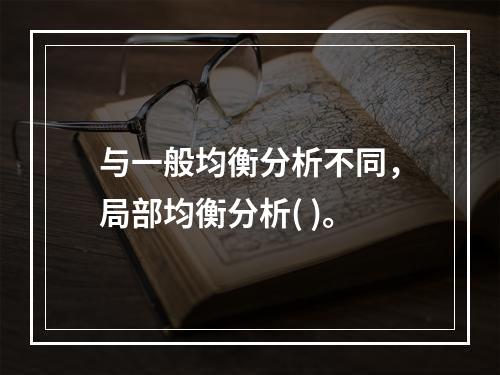 与一般均衡分析不同，局部均衡分析( )。